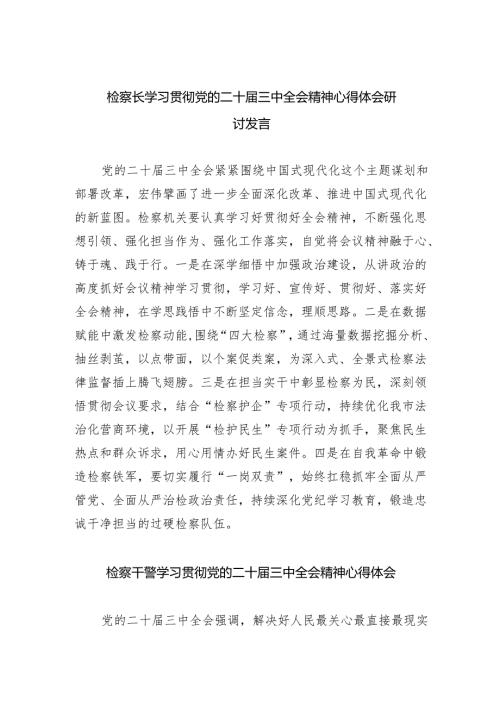 检察长学习贯彻党的二十届三中全会精神心得体会研讨发言

党的二十届三中全会紧紧围绕中国式现代化这个主题谋划和部署改革，宏伟擘画了进一步全面深化改革、推进中国式现代化的新蓝图。检察机关要认真学习好贯彻好全会精神，不断强化思想引领、强化担当作为、强化工作落实，自觉将会议精神融于心、铸于魂、践于行。一是在深学细悟中加强政治建设，从讲政治的高度抓好会议精神学习贯彻，学习好、宣传好、贯彻好、落实好全会精神，在学思践悟中不断坚定信念，理顺思路。二是在数据赋能中激发检察动能，围绕“四大检察”，通过海量数据挖掘分析、抽丝剥茧，以点带面，以个案促类案，为深入式、全景式检察法律监督插上腾飞翅膀。三是在担当实干中彰显检察为民，深刻领悟贯彻会议要求，结合“检察护企”专项行动，持续优化我市法治化营商环境，以开展“检护民生”专项行动为抓手，聚焦民生热点和群众诉求，用心用情办好民生案件。四是在自我革命中锻造检察铁军，要切实履行“一岗双责”，始终扛稳抓牢全面从严管党、全面从严治检政治责任，持续深化党纪学习教育，锻造忠诚干净担当的过硬检察队伍。

检察干警学习贯彻党的二十届三中全会精神心得体会

党的二十届三中全会强调，解决好人民最关心最直接最现实